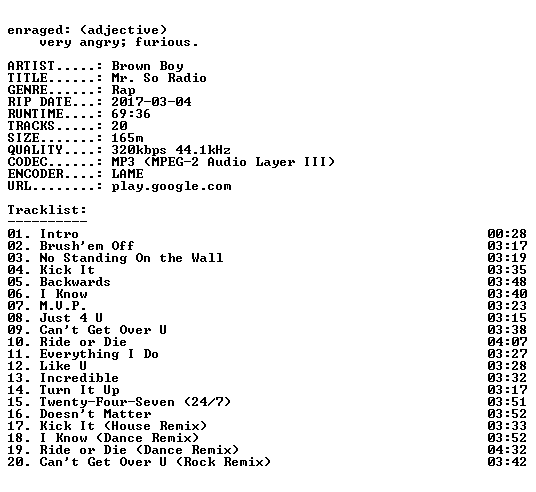 enraged: (adjective)
very angry; furious.

ARTIST.....: Brown Boy
TITLE......: Mr. So Radio
GENRE......: Rap
RIP DATE...: 2017-03-04
RUNTIME....: 69:36
TRACKS.....: 20
SIZE.......: 165m
QUALITY....: 320kbps 44.1kHz
CODEC......: MP3 (MPEG-2 Audio Layer III)
ENCODER....: LAME
URL........: play.google.com

Tracklist:
----------
01. Intro 00:28
02. Brush'em Off 03:17
03. No Standing On the Wall 03:19
04. Kick It 03:35
05. Backwards 03:48
06. I Know 03:40
07. M.V.P. 03:23
08. Just 4 U 03:15
09. Can't Get Over U 03:38
10. Ride or Die 04:07
11. Everything I Do 03:27
12. Like U 03:28
13. Incredible 03:32
14. Turn It Up 03:17
15. Twenty-Four-Seven (24/7) 03:51
16. Doesn't Matter 03:52
17. Kick It (House Remix) 03:33
18. I Know (Dance Remix) 03:52
19. Ride or Die (Dance Remix) 04:32
20. Can't Get Over U (Rock Remix) 03:42